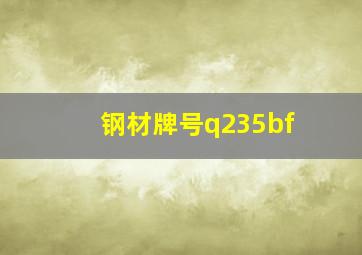 钢材牌号q235bf